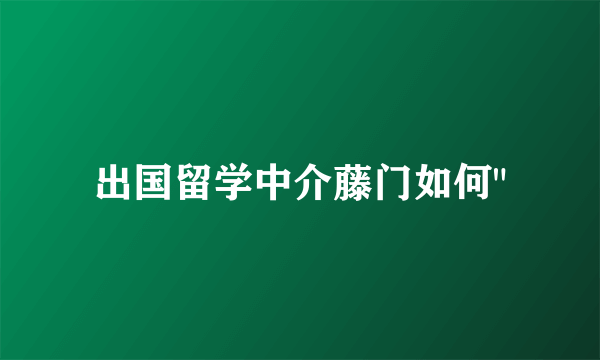 出国留学中介藤门如何"